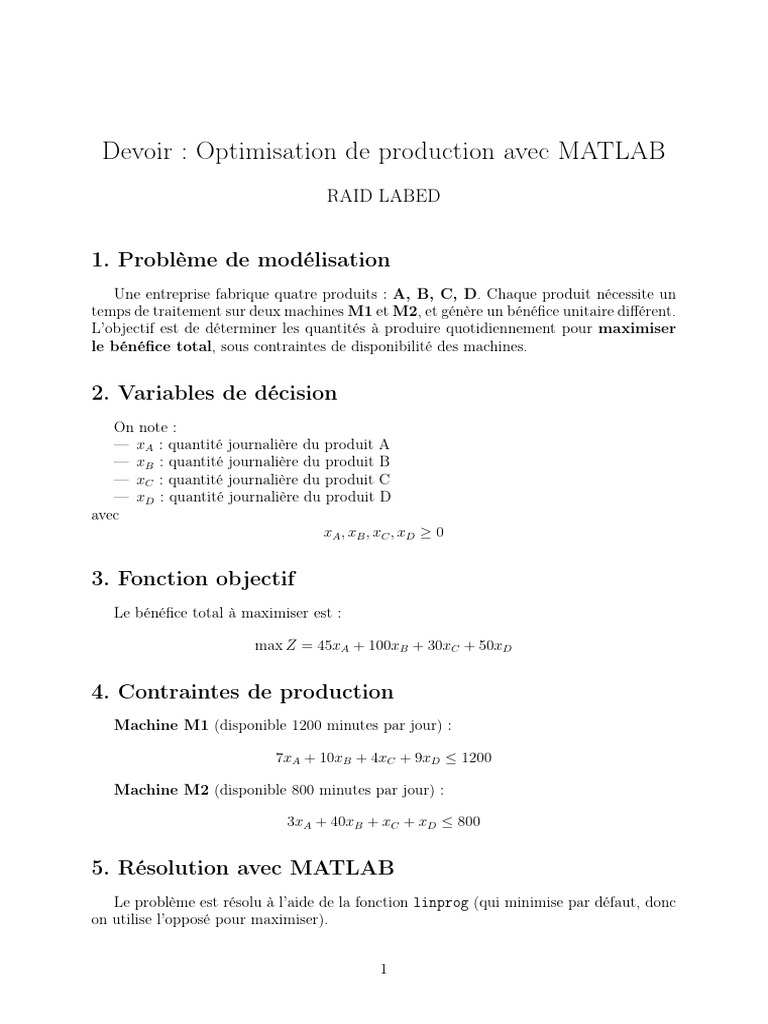 Devoir : Optimisation de production avec MATLAB

RAID LABED

1. Problème de modélisation

Une entreprise fabrique quatre produits : A, B, C, D. Chaque produit nécessite un temps de traitement sur deux machines M1 et M2, et génère un bénéfice unitaire différent. L'objectif est de déterminer les quantités à produire quotidiennement pour maximiser le bénéfice total, sous contraintes de disponibilité des machines.

2. Variables de décision

On note :
— $x_A$ : quantité journalière du produit A
— $x_B$ : quantité journalière du produit B
— $x_C$ : quantité journalière du produit C
— $x_D$ : quantité journalière du produit D
avec

$x_A, x_B, x_C, x_D \geq 0$

3. Fonction objectif

Le bénéfice total à maximiser est :

$\max Z = 45x_A + 100x_B + 30x_C + 50x_D$

4. Contraintes de production

Machine M1 (disponible 1200 minutes par jour) :

$7x_A + 10x_B + 4x_C + 9x_D \leq 1200$

Machine M2 (disponible 800 minutes par jour) :

$3x_A + 40x_B + x_C + x_D \leq 800$

5. Résolution avec MATLAB

Le problème est résolu à l'aide de la fonction linprog (qui minimise par défaut, donc on utilise l'opposé pour maximiser).

1